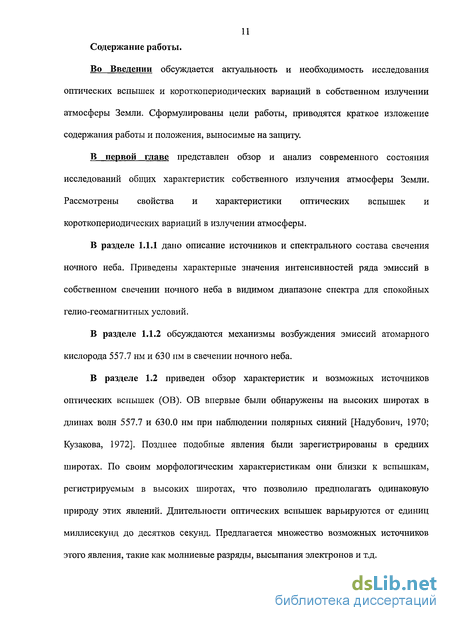 11

Содержание работы.

Во Введении обсуждается актуальность и необходимость исследования оптических вспышек и короткопериодических вариаций в собственном излучении атмосферы Земли. Сформулированы цели работы, приводятся краткое изложение содержания работы и положения, выносимые на защиту.

В первой главе представлен обзор и анализ современного состояния исследований общих характеристик собственного излучения атмосферы Земли. Рассмотрены свойства и характеристики оптических вспышек и короткопериодических вариаций в излучении атмосферы.

В разделе 1.1.1 дано описание источников и спектрального состава свечения ночного неба. Приведены характерные значения интенсивностей ряда эмиссий в собственном свечении ночного неба в видимом диапазоне спектра для спокойных гелио-геомагнитных условий.

В разделе 1.1.2 обсуждаются механизмы возбуждения эмиссий атомарного кислорода 557.7 нм и 630 нм в свечении ночного неба.

В разделе 1.2 приведен обзор характеристик и возможных источников оптических вспышек (ОВ). ОВ впервые были обнаружены на высоких широтах в длинах волн 557.7 и 630.0 нм при наблюдении полярных сияний [Надубович, 1970; Кузакова, 1972]. Позднее подобные явления были зарегистрированы в средних широтах. По своим морфологическим характеристикам они близки к вспышкам, регистрируемым в высоких широтах, что позволило предполагать одинаковую природу этих явлений. Длительности оптических вспышек варьируются от единиц миллисекунд до десятков секунд. Предлагается множество возможных источников этого явления, такие как молниевые разряды, высыпания электронов и т.д.

dsLib.net
библиотека диссертаций